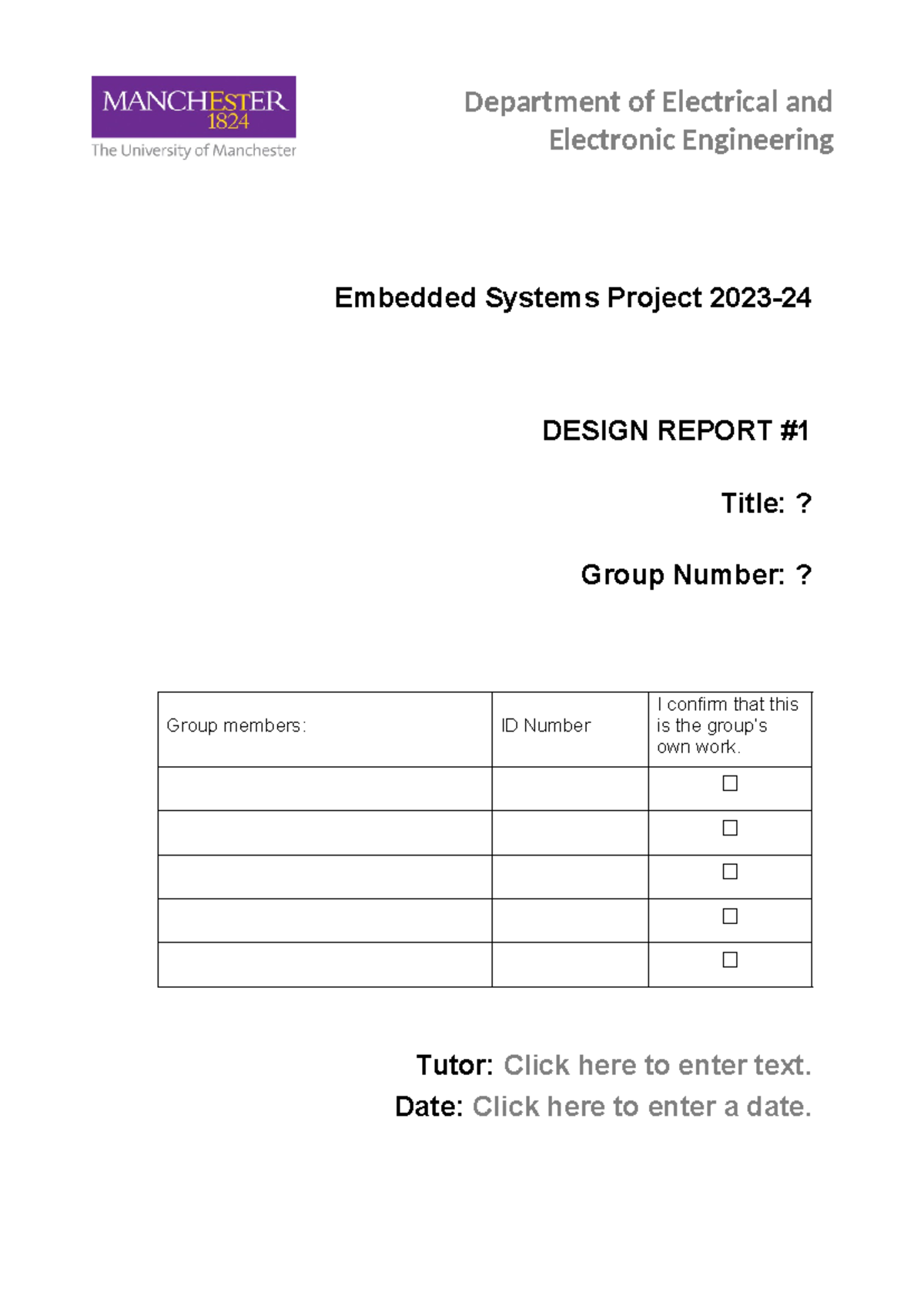 MANCHESTER
1824
The University of Manchester

Department of Electrical and Electronic Engineering

Embedded Systems Project 2023-24

DESIGN REPORT #1

Title: ?

Group Number: ?

| Group members: | ID Number | I confirm that this is the group's own work. |
|---|---|---|
| | | ☐ |
| | | ☐ |
| | | ☐ |
| | | ☐ |
| | | ☐ |

Tutor: Click here to enter text.
Date: Click here to enter a date.